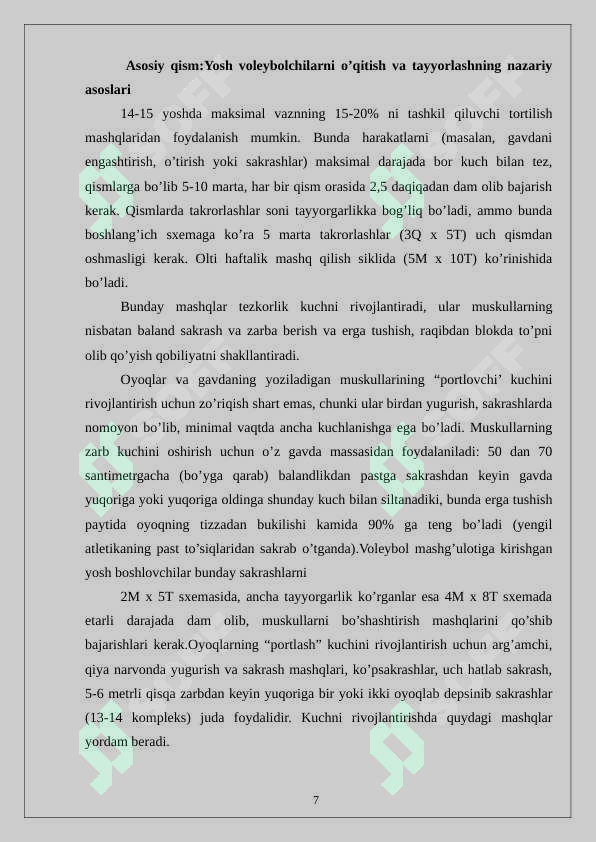 Asosiy qism:Yosh voleybolchilarni o’qitish va tayyorlashning nazariy asoslari

14-15 yoshda maksimal vaznning 15-20% ni tashkil qiluvchi tortilish mashqlaridan foydalanish mumkin. Bunda harakatlarni (masalan, gavdani engashtirish, o’tirish yoki sakrashlar) maksimal darajada bor kuch bilan tez, qismlarga bo’lib 5-10 marta, har bir qism orasida 2,5 daqiqadan dam olib bajarish kerak. Qismlarda takrorlashlar soni tayyorgarlikka bog’liq bo’ladi, ammo bunda boshlang’ich sxemaga ko’ra 5 marta takrorlashlar (3Q x 5T) uch qismdan oshmasligi kerak. Olti haftalik mashq qilish siklida (5M x 10T) ko’rinishida bo’ladi.

Bunday mashqlar tezkorlik kuchni rivojlantiradi, ular muskullarning nisbatan baland sakrash va zarba berish va erga tushish, raqibdan blokda to’pni olib qo’yish qobiliyatni shakllantiradi.

Oyoqlar va gavdaning yoziladigan muskullarining “portlovchi’ kuchini rivojlantirish uchun zo’riqish shart emas, chunki ular birdan yugurish, sakrashlarda nomoyon bo’lib, minimal vaqtda ancha kuchlanishga ega bo’ladi. Muskullarning zarb kuchini oshirish uchun o’z gavda massasidan foydalaniladi: 50 dan 70 santimetrgacha (bo’yga qarab) balandlikdan pastga sakrashdan keyin gavda yuqoriga yoki yuqoriga oldinga shunday kuch bilan siltanadiki, bunda erga tushish paytida oyoqning tizzadan bukilishi kamida 90% ga teng bo’ladi (yengil atletikaning past to’siqlaridan sakrab o’tganda).Voleybol mashg’ulotiga kirishgan yosh boshlovchilar bunday sakrashlarni

2M x 5T sxemasida, ancha tayyorgarlik ko’rganlar esa 4M x 8T sxemada etarli darajada dam olib, muskullarni bo’shashtirish mashqlarini qo’shib bajarishlari kerak.Oyoqlarning “portlash” kuchini rivojlantirish uchun arg’amchi, qiya narvonda yugurish va sakrash mashqlari, ko’psakrashlar, uch hatlab sakrash, 5-6 metrli qisqa zarbdan keyin yuqoriga bir yoki ikki oyoqlab depsinib sakrashlar (13-14 kompleks) juda foydalidir. Kuchni rivojlantirishda quydagi mashqlar yordam beradi.

7